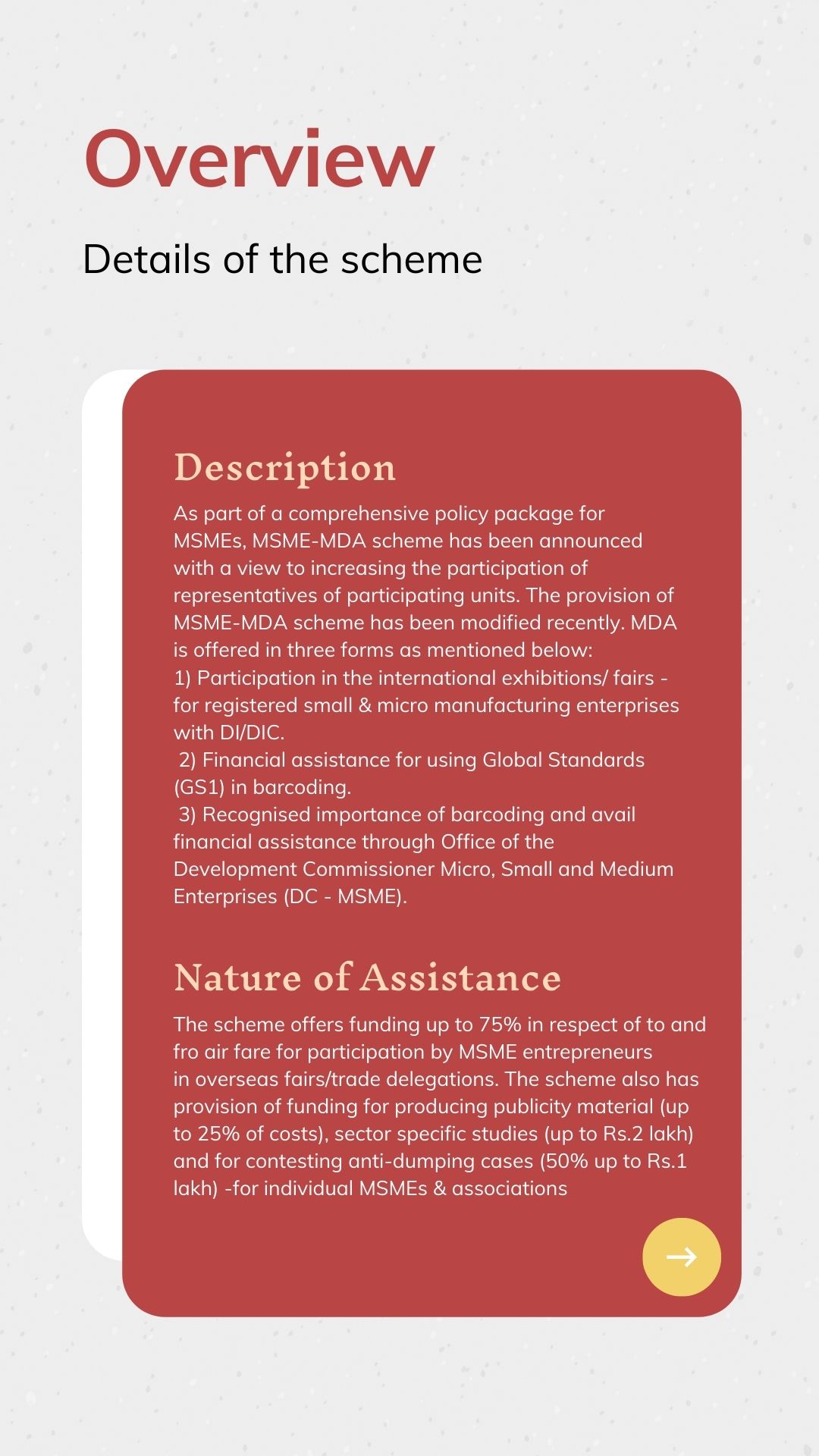 Overview

Details of the scheme

Description

As part of a comprehensive policy package for MSMEs, MSME-MDA scheme has been announced with a view to increasing the participation of representatives of participating units. The provision of MSME-MDA scheme has been modified recently. MDA is offered in three forms as mentioned below:
1) Participation in the international exhibitions/ fairs - for registered small & micro manufacturing enterprises with DI/DIC.
2) Financial assistance for using Global Standards (GS1) in barcoding.
3) Recognised importance of barcoding and avail financial assistance through Office of the Development Commissioner Micro, Small and Medium Enterprises (DC - MSME).

Nature of Assistance

The scheme offers funding up to 75% in respect of to and fro air fare for participation by MSME entrepreneurs in overseas fairs/trade delegations. The scheme also has provision of funding for producing publicity material (up to 25% of costs), sector specific studies (up to Rs.2 lakh) and for contesting anti-dumping cases (50% up to Rs.1 lakh) -for individual MSMEs & associations